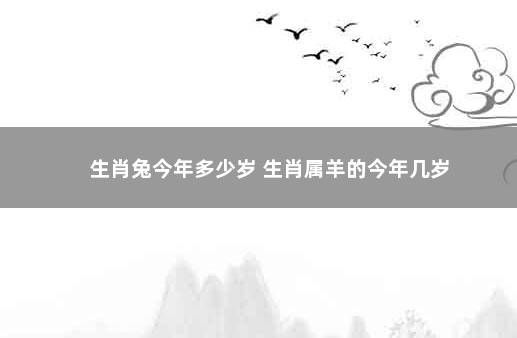 生肖兔今年多少岁 生肖属羊的今年几岁